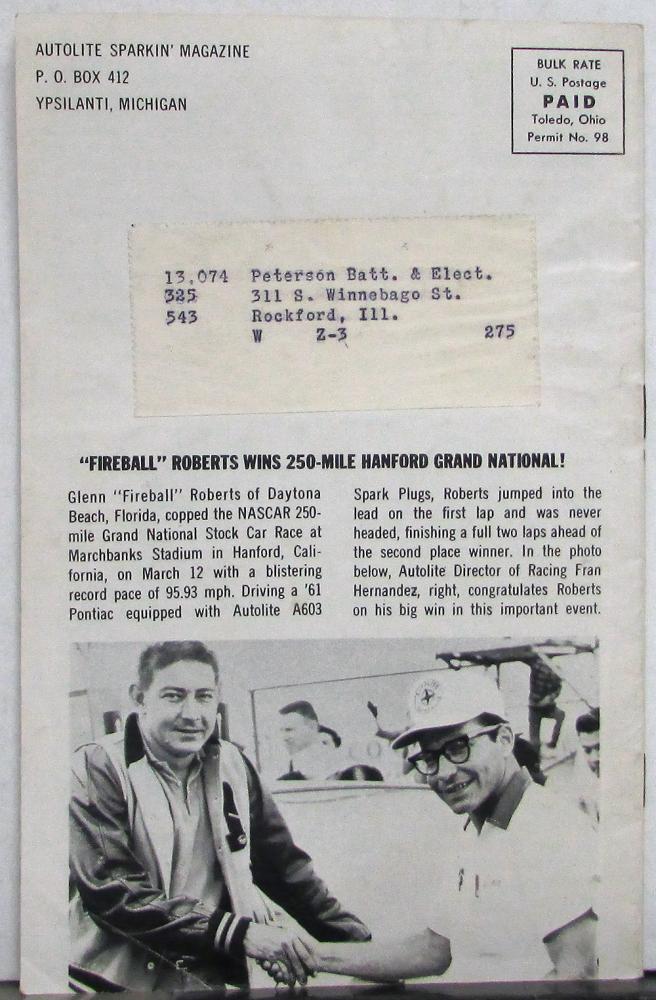 AUTOLITE SPARKIN' MAGAZINE
P. O. BOX 412
YPSILANTI, MICHIGAN

BULK RATE
U. S. Postage
PAID
Toledo, Ohio
Permit No. 98

13,074 Peterson Batt. & Elect.
325 311 S. Winnebago St.
543 Rockford, Ill.
W Z-3 275

"FIREBALL" ROBERTS WINS 250-MILE HANFORD GRAND NATIONAL!

Glenn "Fireball" Roberts of Daytona Beach, Florida, copped the NASCAR 250-mile Grand National Stock Car Race at Marchbanks Stadium in Hanford, California, on March 12 with a blistering record pace of 95.93 mph. Driving a '61 Pontiac equipped with Autolite A603 Spark Plugs, Roberts jumped into the lead on the first lap and was never headed, finishing a full two laps ahead of the second place winner. In the photo below, Autolite Director of Racing Fran Hernandez, right, congratulates Roberts on his big win in this important event.